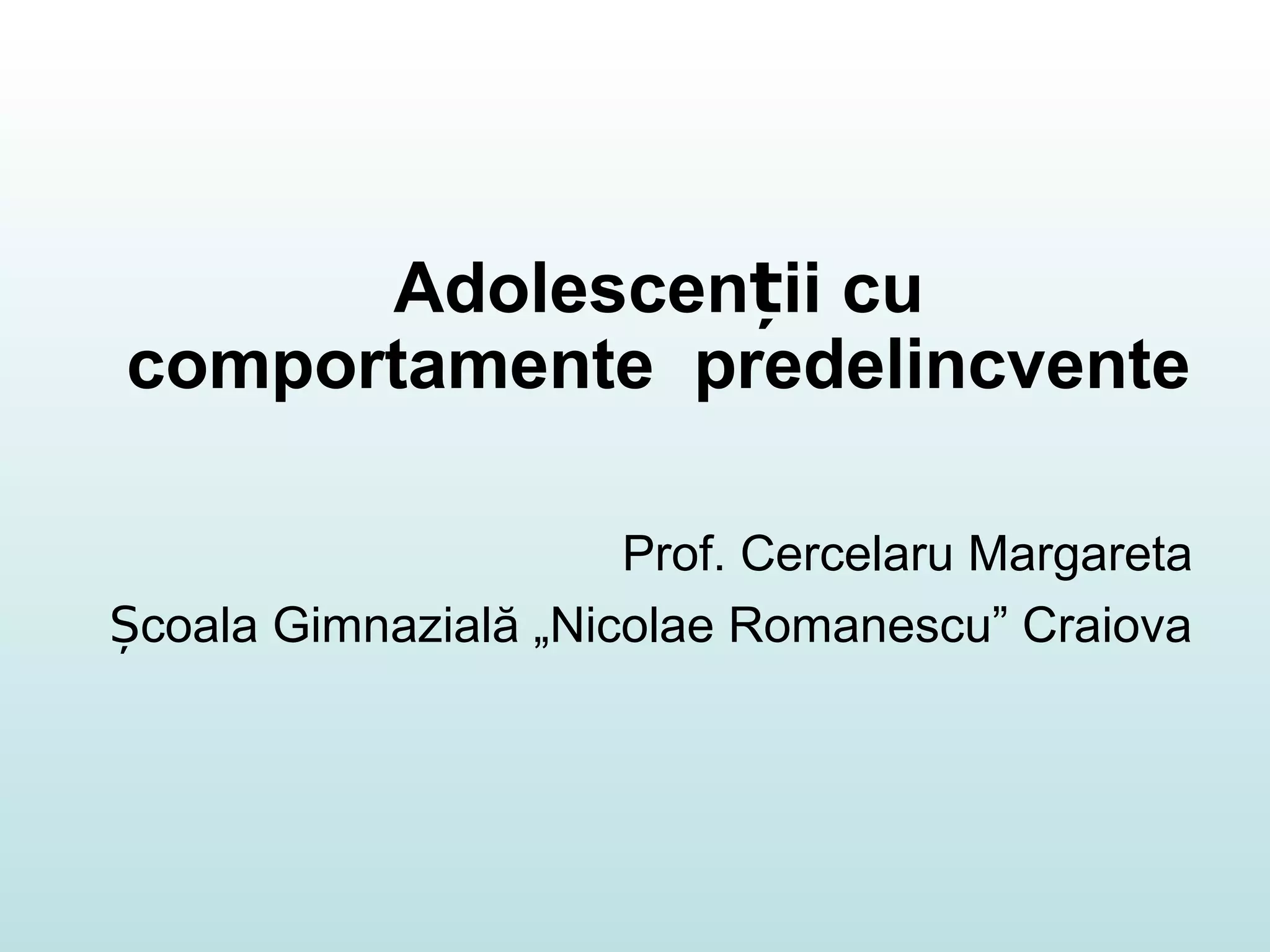 Adolescenții cu comportamente predelincvente

Prof. Cercelaru Margareta

Școala Gimnazială „Nicolae Romanescu" Craiova